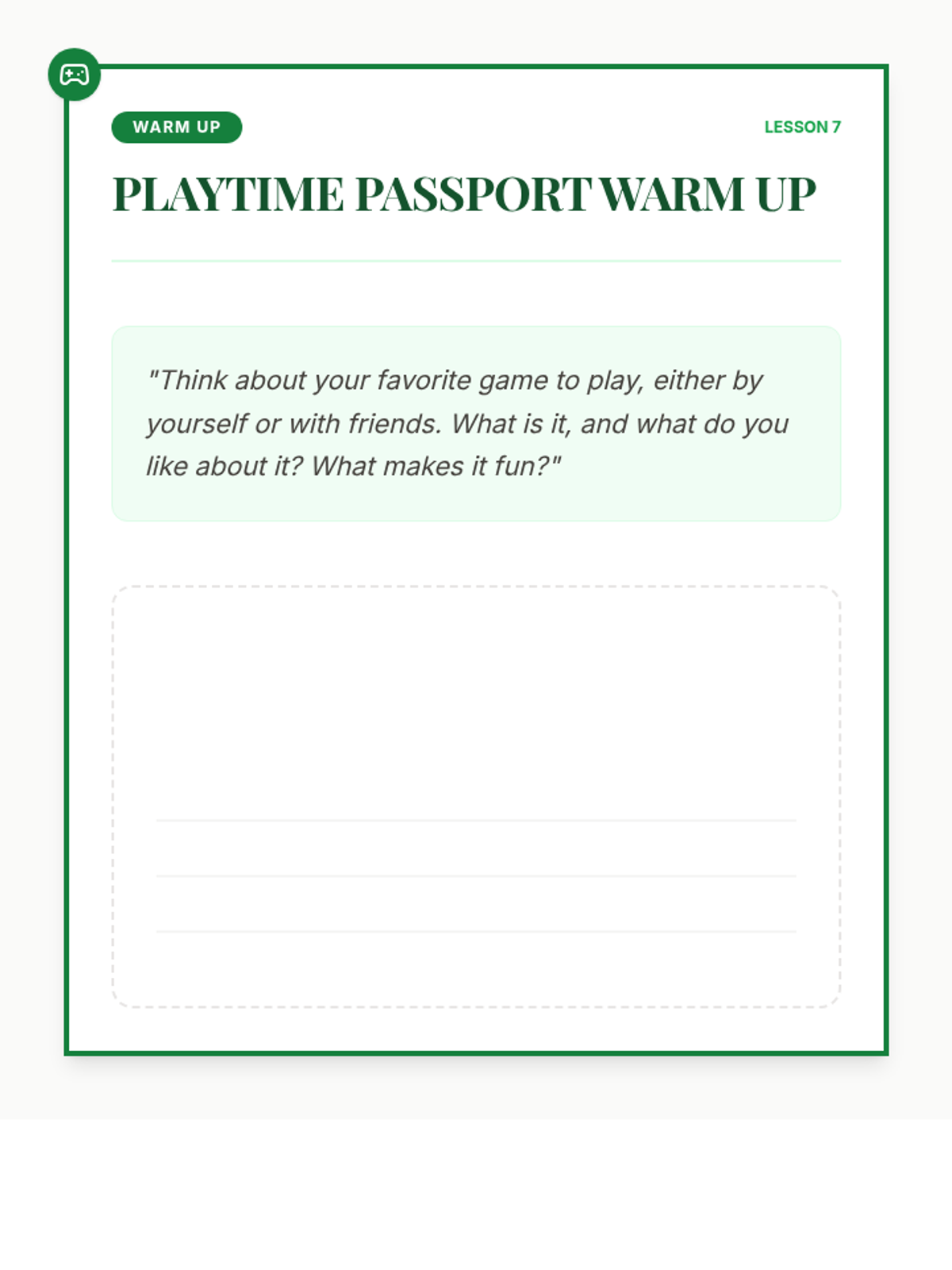 WARM UP

LESSON 7

PLAYTIME PASSPORT WARM UP

"Think about your favorite game to play, either by yourself or with friends. What is it, and what do you like about it? What makes it fun?"

____
____
____